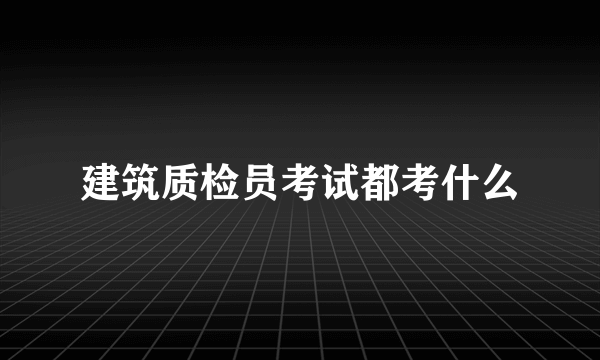 建筑质检员考试都考什么